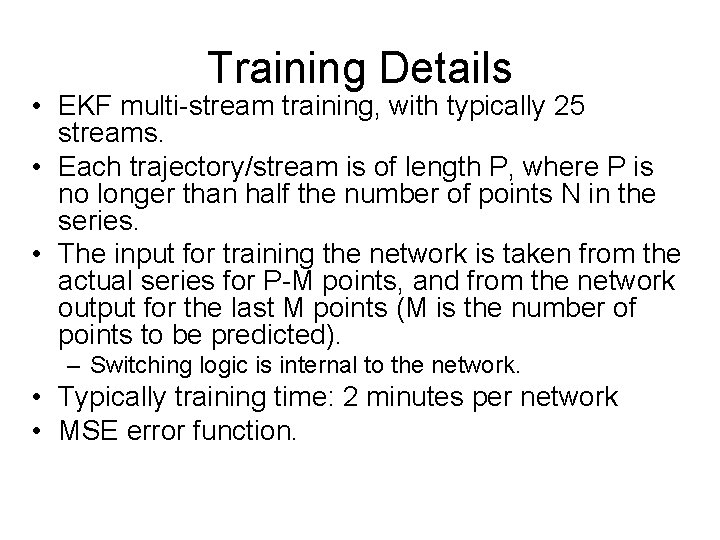 Training Details

• EKF multi-stream training, with typically 25 streams.
• Each trajectory/stream is of length P, where P is no longer than half the number of points N in the series.
• The input for training the network is taken from the actual series for P-M points, and from the network output for the last M points (M is the number of points to be predicted).
– Switching logic is internal to the network.
• Typically training time: 2 minutes per network
• MSE error function.